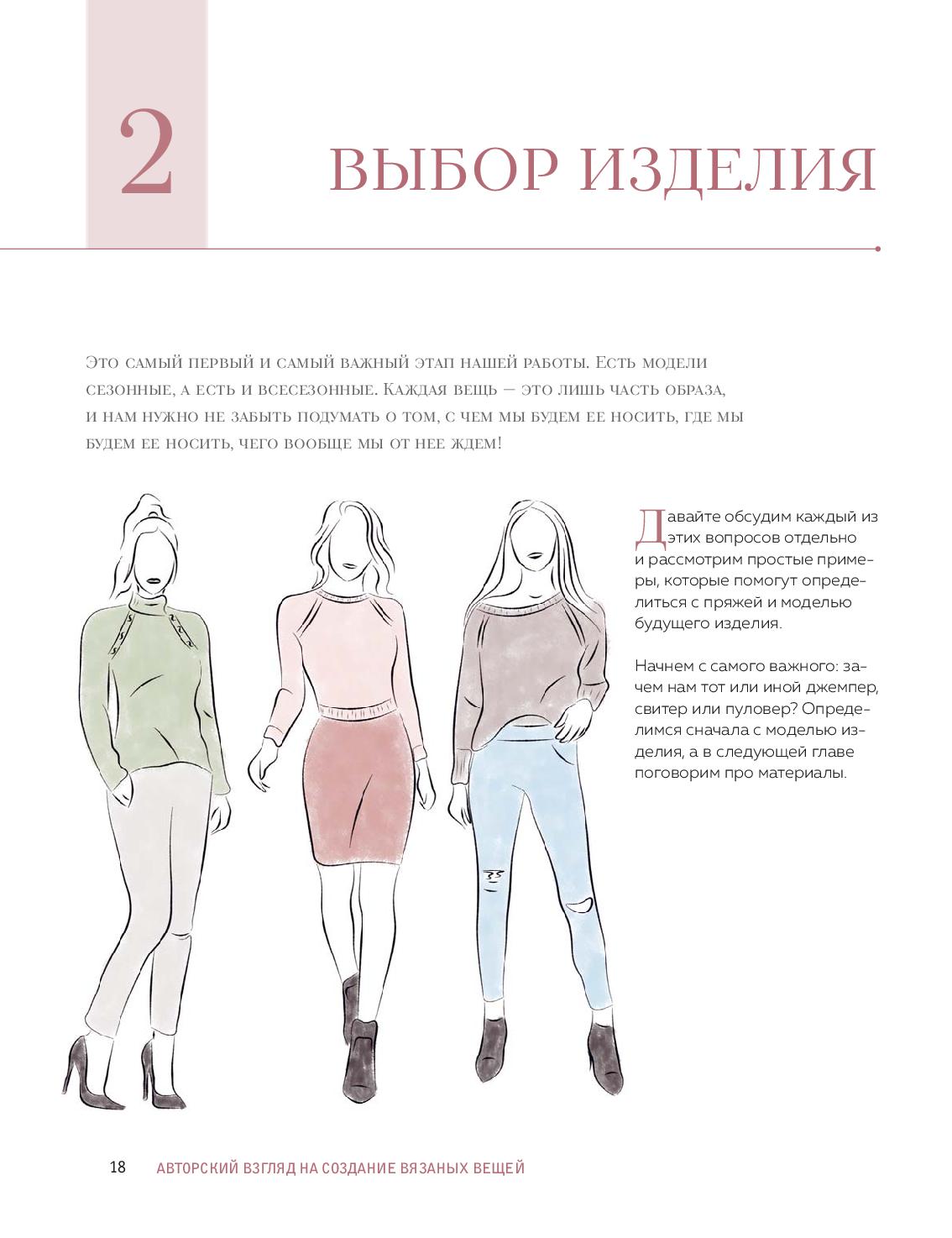 2

ВЫБОР ИЗДЕЛИЯ

Это самый первый и самый важный этап нашей работы. Есть модели сезонные, а есть и всесезонные. Каждая вещь — это лишь часть образа, и нам нужно не забыть подумать о том, с чем мы будем ее носить, где мы будем ее носить, чего вообще мы от нее ждем!

Давайте обсудим каждый из этих вопросов отдельно и рассмотрим простые примеры, которые помогут определиться с пряжей и моделью будущего изделия.

Начнем с самого важного: зачем нам тот или иной джемпер, свитер или пуловер? Определимся сначала с моделью изделия, а в следующей главе поговорим про материалы.

18 АВТОРСКИЙ ВЗГЛЯД НА СОЗДАНИЕ ВЯЗАНЫХ ВЕЩЕЙ